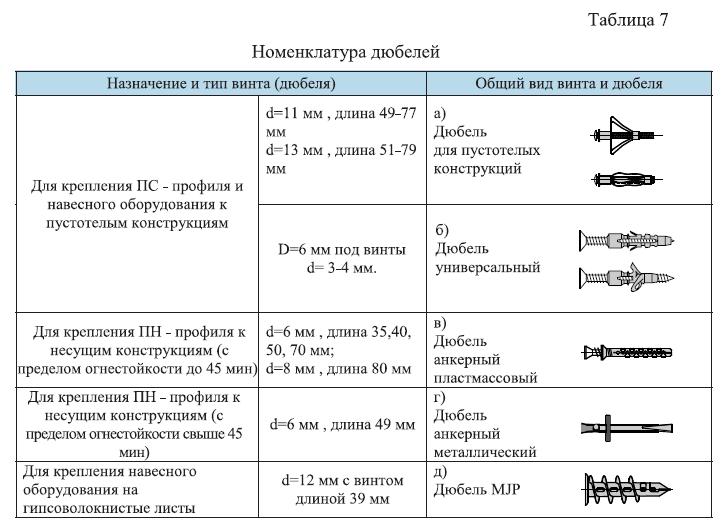 Таблица 7

Номенклатура дюбелей

| Назначение и тип винта (дюбеля) | | Общий вид винта и дюбеля |
|---|---|---|
| Для крепления ПС - профиля и навесного оборудования к пустотелым конструкциям | d=11 мм , длина 49-77 мм d=13 мм , длина 51-79 мм | а) Дюбель для пустотелых конструкций |
| | D=6 мм под винты d= 3-4 мм. | б) Дюбель универсальный |
| Для крепления ПН - профиля к несущим конструкциям (с пределом огнестойкости до 45 мин) | d=6 мм , длина 35,40, 50, 70 мм; d=8 мм , длина 80 мм | в) Дюбель анкерный пластмассовый |
| Для крепления ПН – профиля к несущим конструкциям (с пределом огнестойкости свыше 45 мин) | d=6 мм , длина 49 мм | г) Дюбель анкерный металлический |
| Для крепления навесного оборудования на гипсоволокнистые листы | d=12 мм с винтом длиной 39 мм | д) Дюбель MJP |